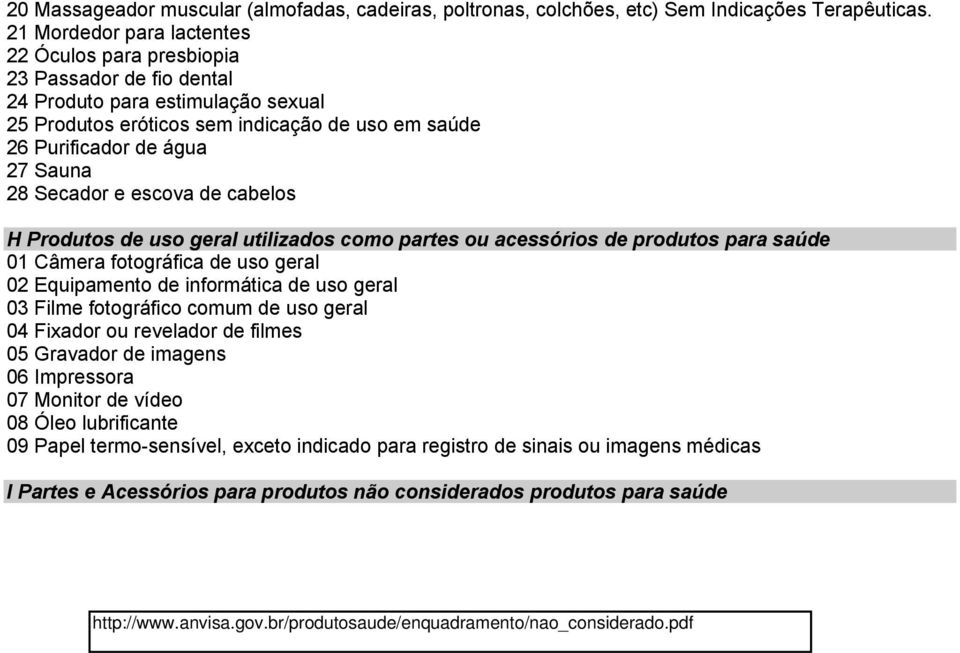 20 Massageador muscular (almofadas, cadeiras, poltronas, colchões, etc) Sem Indicações Terapêuticas.
21 Mordedor para lactentes
22 Óculos para presbiopia
23 Passador de fio dental
24 Produto para estimulação sexual
25 Produtos eróticos sem indicação de uso em saúde
26 Purificador de água
27 Sauna
28 Secador e escova de cabelos

H Produtos de uso geral utilizados como partes ou acessórios de produtos para saúde
01 Câmera fotográfica de uso geral
02 Equipamento de informática de uso geral
03 Filme fotográfico comum de uso geral
04 Fixador ou revelador de filmes
05 Gravador de imagens
06 Impressora
07 Monitor de vídeo
08 Óleo lubrificante
09 Papel termo-sensível, exceto indicado para registro de sinais ou imagens médicas

I Partes e Acessórios para produtos não considerados produtos para saúde

http://www.anvisa.gov.br/produtosaude/enquadramento/nao_considerado.pdf